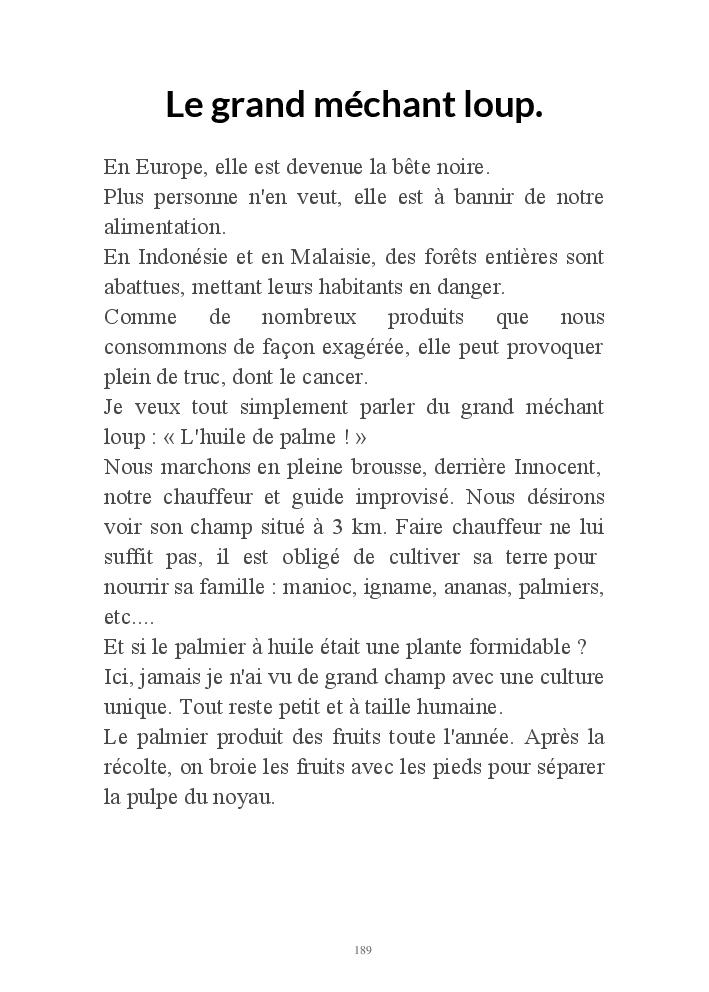 Le grand méchant loup.

En Europe, elle est devenue la bête noire.
Plus personne n'en veut, elle est à bannir de notre alimentation.
En Indonésie et en Malaisie, des forêts entières sont abattues, mettant leurs habitants en danger.
Comme de nombreux produits que nous consommons de façon exagérée, elle peut provoquer plein de truc, dont le cancer.
Je veux tout simplement parler du grand méchant loup : « L'huile de palme ! »
Nous marchons en pleine brousse, derrière Innocent, notre chauffeur et guide improvisé. Nous désirons voir son champ situé à 3 km. Faire chauffeur ne lui suffit pas, il est obligé de cultiver sa terre pour nourrir sa famille : manioc, igname, ananas, palmiers, etc....
Et si le palmier à huile était une plante formidable ?
Ici, jamais je n'ai vu de grand champ avec une culture unique. Tout reste petit et à taille humaine.
Le palmier produit des fruits toute l'année. Après la récolte, on broie les fruits avec les pieds pour séparer la pulpe du noyau.

189